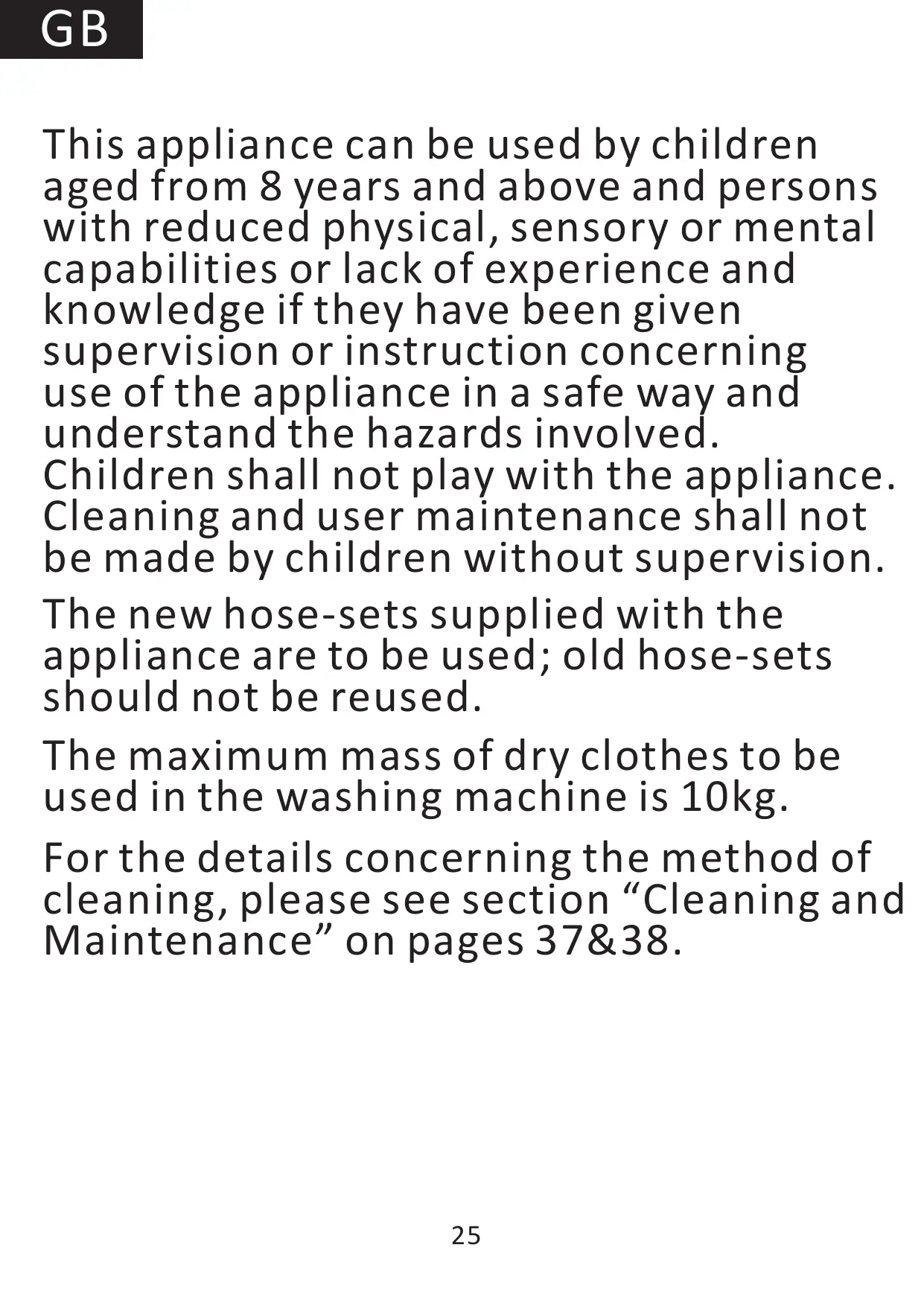 GB

This appliance can be used by children aged from 8 years and above and persons with reduced physical, sensory or mental capabilities or lack of experience and knowledge if they have been given supervision or instruction concerning use of the appliance in a safe way and understand the hazards involved. Children shall not play with the appliance. Cleaning and user maintenance shall not be made by children without supervision.

The new hose-sets supplied with the appliance are to be used; old hose-sets should not be reused.

The maximum mass of dry clothes to be used in the washing machine is 10kg.

For the details concerning the method of cleaning, please see section "Cleaning and Maintenance" on pages 37&38.

25